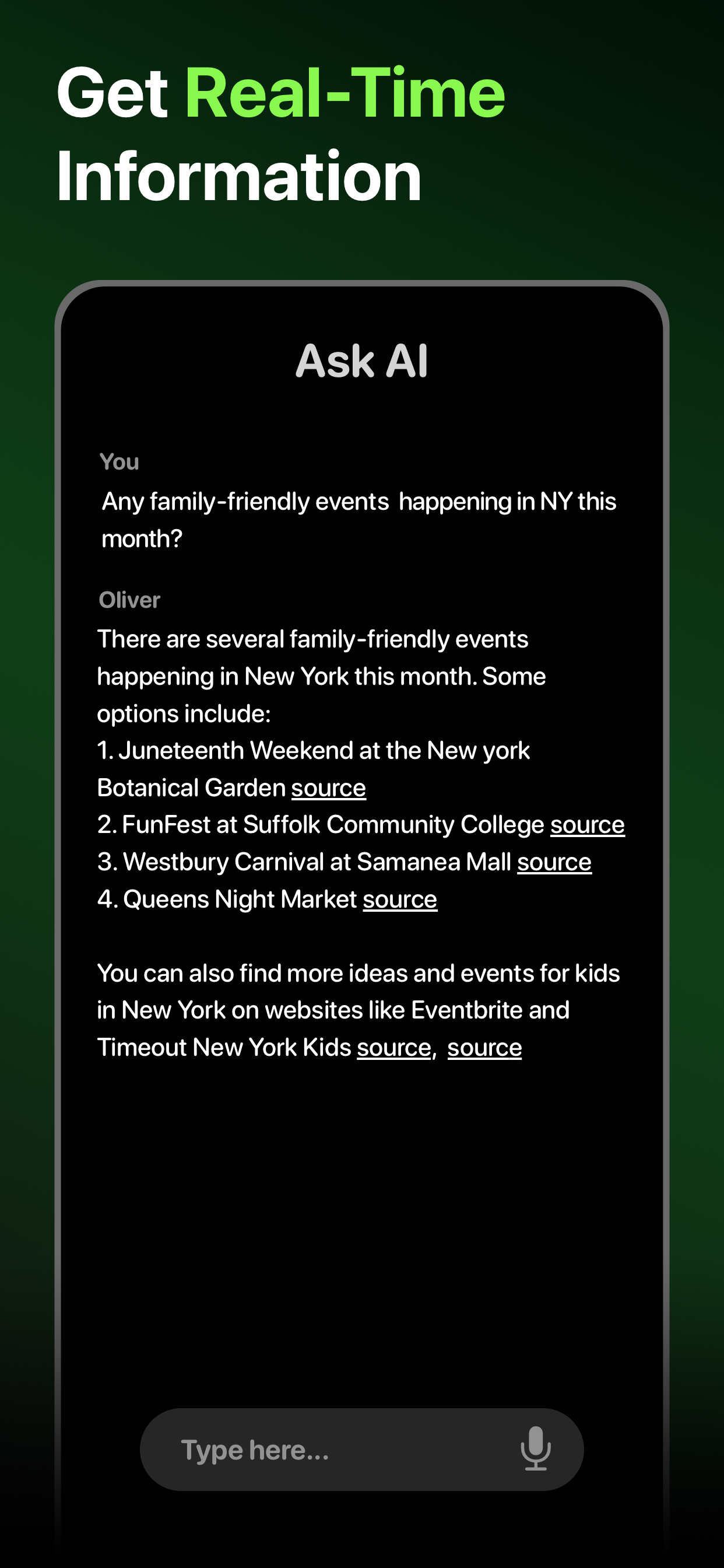 Get Real-Time Information

Ask AI

You
Any family-friendly events happening in NY this month?

Oliver
There are several family-friendly events happening in New York this month. Some options include:
1. Juneteenth Weekend at the New york Botanical Garden source
2. FunFest at Suffolk Community College source
3. Westbury Carnival at Samanea Mall source
4. Queens Night Market source

You can also find more ideas and events for kids in New York on websites like Eventbrite and Timeout New York Kids source, source

Type here...